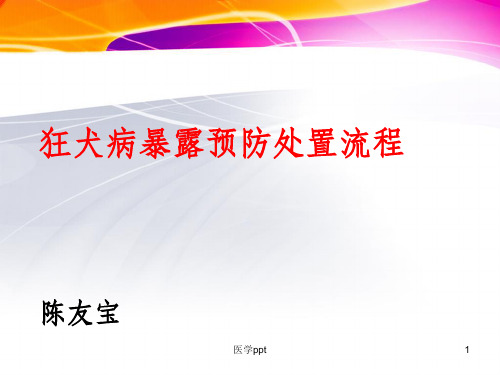 狂犬病暴露预防处置流程

陈友宝

医学ppt

1